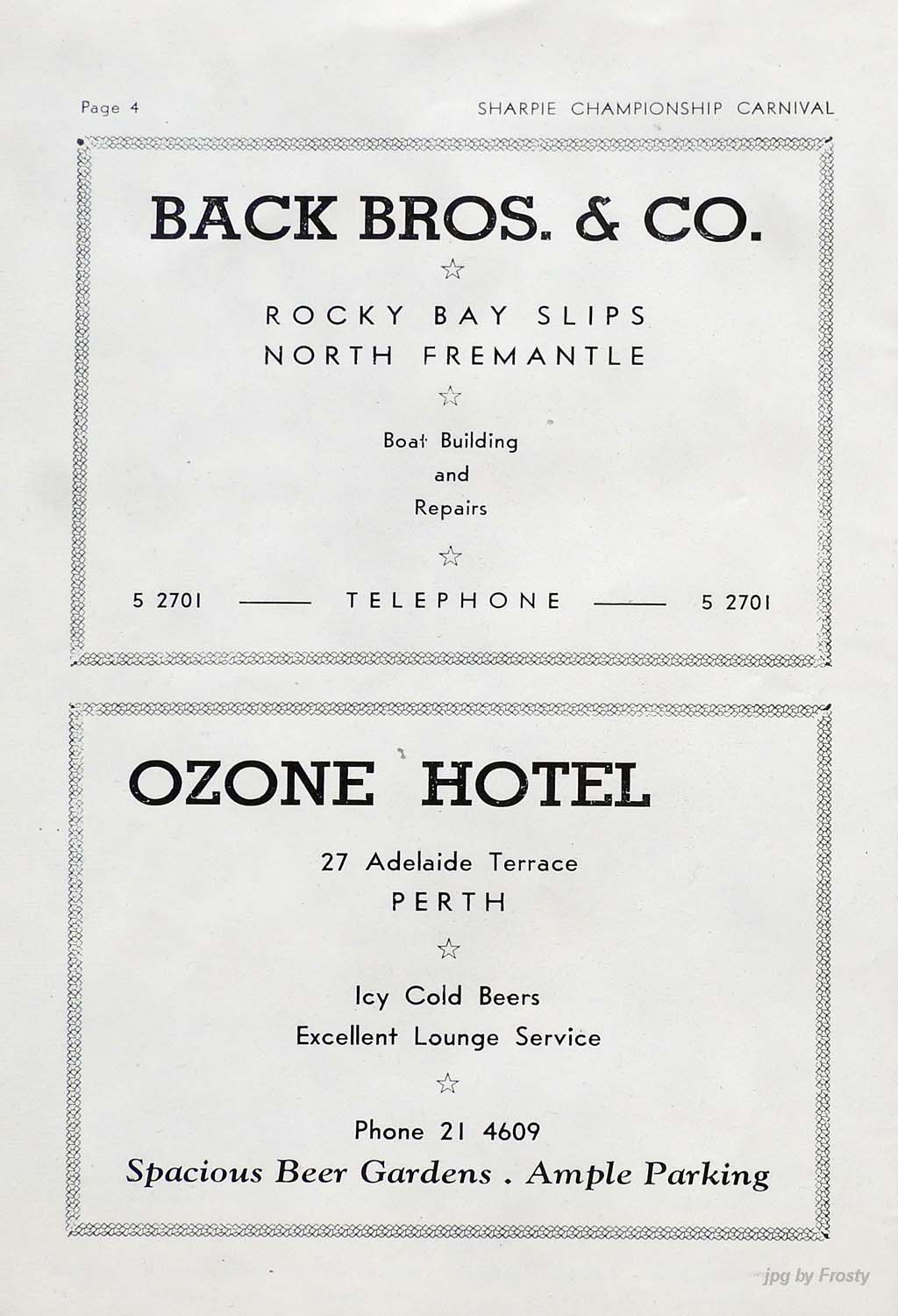 Page 4

SHARPIE CHAMPIONSHIP CARNIVAL

BACK BROS. & CO.

☆

ROCKY BAY SLIPS
NORTH FREMANTLE

☆

Boat Building
and
Repairs

☆

5 2701 —— TELEPHONE —— 5 2701

OZONE HOTEL

27 Adelaide Terrace
PERTH

☆

Icy Cold Beers
Excellent Lounge Service

☆

Phone 21 4609
Spacious Beer Gardens . Ample Parking

jpg by Frosty